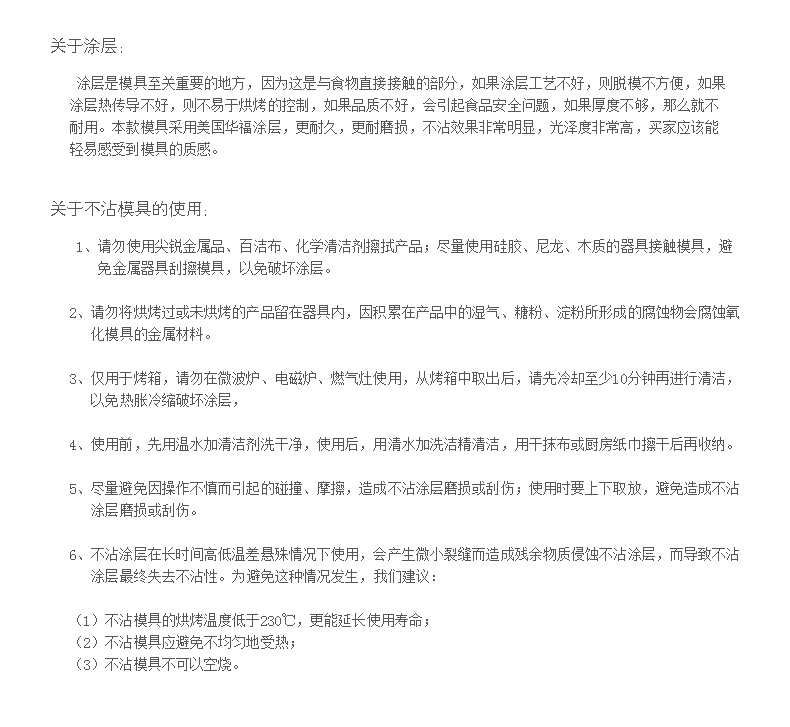 关于涂层：

涂层是模具至关重要的地方，因为这是与食物直接接触的部分，如果涂层工艺不好，则脱模不方便，如果涂层热传导不好，则不易于烘烤的控制，如果品质不好，会引起食品安全问题，如果厚度不够，那么就不耐用。本款模具采用美国华福涂层，更耐久，更耐磨损，不沾效果非常明显，光泽度非常高，买家应该能轻易感受到模具的质感。

关于不沾模具的使用：

1、请勿使用尖锐金属品、百洁布、化学清洁剂擦拭产品；尽量使用硅胶、尼龙、木质的器具接触模具，避免金属器具刮擦模具，以免破坏涂层。

2、请勿将烘烤过或未烘烤的产品留在器具内，因积累在产品中的湿气、糖粉、淀粉所形成的腐蚀物会腐蚀氧化模具的金属材料。

3、仅用于烤箱，请勿在微波炉、电磁炉、燃气灶使用，从烤箱中取出后，请先冷却至少10分钟再进行清洁，以免热胀冷缩破坏涂层，

4、使用前，先用温水加清洁剂洗干净，使用后，用清水加洗洁精清洁，用干抹布或厨房纸巾擦干后再收纳。

5、尽量避免因操作不慎而引起的碰撞、摩擦，造成不沾涂层磨损或刮伤；使用时要上下取放，避免造成不沾涂层磨损或刮伤。

6、不沾涂层在长时间高低温差悬殊情况下使用，会产生微小裂缝而造成残余物质侵蚀不沾涂层，而导致不沾涂层最终失去不沾性。为避免这种情况发生，我们建议：

（1）不沾模具的烘烤温度低于230℃，更能延长使用寿命；
（2）不沾模具应避免不均匀地受热；
（3）不沾模具不可以空烧。